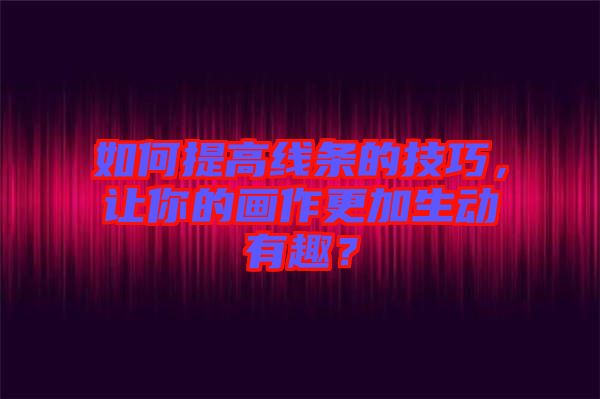 如何提高线条的技巧，让你的画作更加生动有趣？